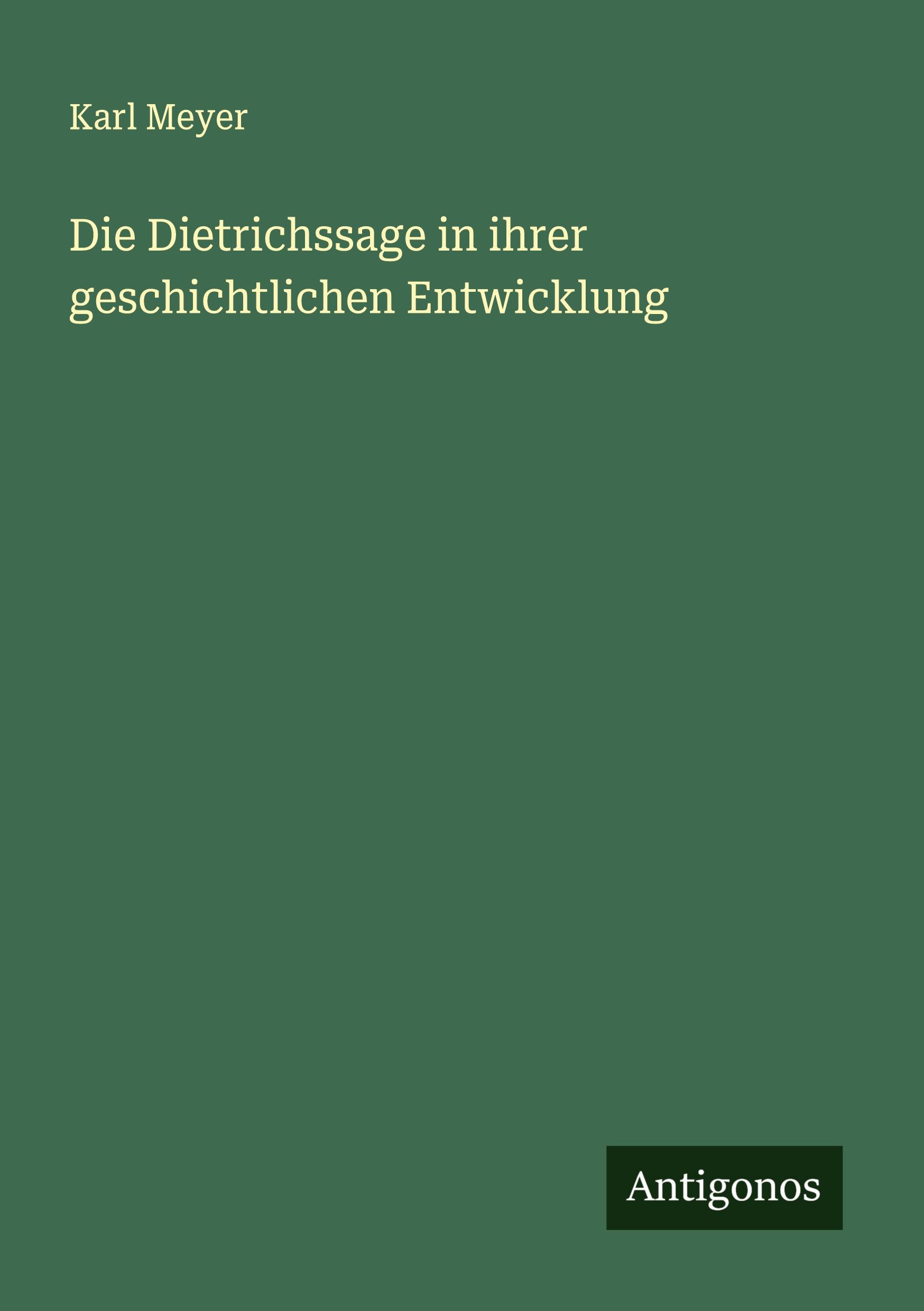 Karl Meyer

Die Dietrichssage in ihrer geschichtlichen Entwicklung

Antigonos